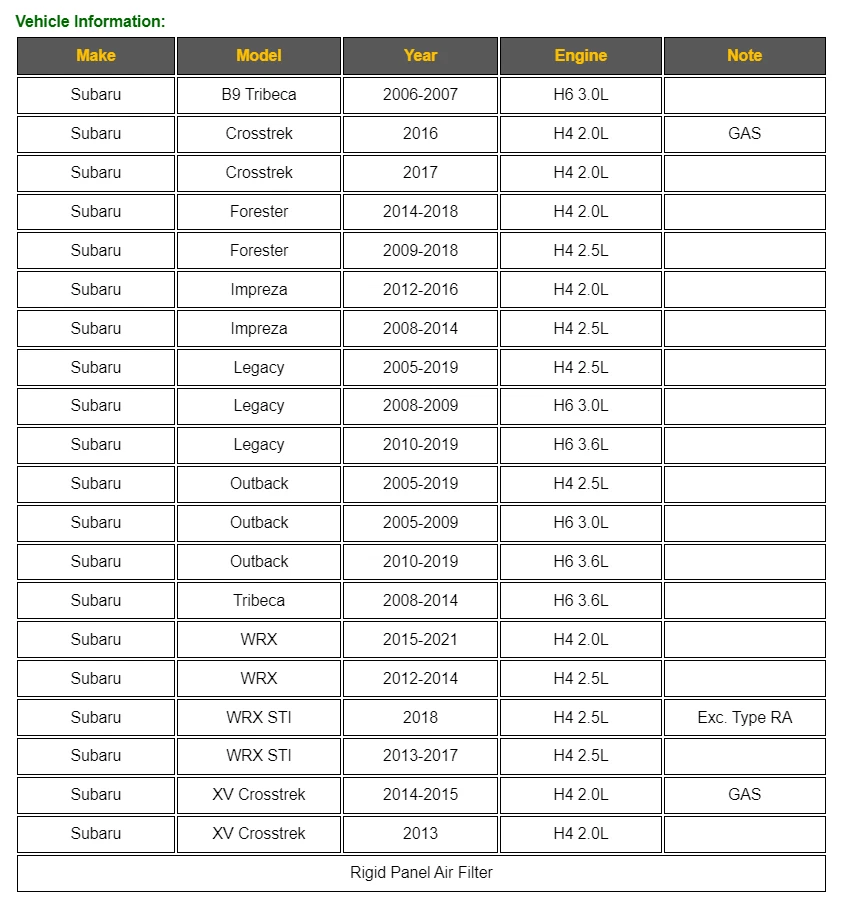 Vehicle Information:

| Make | Model | Year | Engine | Note |
|---|---|---|---|---|
| Subaru | B9 Tribeca | 2006-2007 | H6 3.0L | |
| Subaru | Crosstrek | 2016 | H4 2.0L | GAS |
| Subaru | Crosstrek | 2017 | H4 2.0L | |
| Subaru | Forester | 2014-2018 | H4 2.0L | |
| Subaru | Forester | 2009-2018 | H4 2.5L | |
| Subaru | Impreza | 2012-2016 | H4 2.0L | |
| Subaru | Impreza | 2008-2014 | H4 2.5L | |
| Subaru | Legacy | 2005-2019 | H4 2.5L | |
| Subaru | Legacy | 2008-2009 | H6 3.0L | |
| Subaru | Legacy | 2010-2019 | H6 3.6L | |
| Subaru | Outback | 2005-2019 | H4 2.5L | |
| Subaru | Outback | 2005-2009 | H6 3.0L | |
| Subaru | Outback | 2010-2019 | H6 3.6L | |
| Subaru | Tribeca | 2008-2014 | H6 3.6L | |
| Subaru | WRX | 2015-2021 | H4 2.0L | |
| Subaru | WRX | 2012-2014 | H4 2.5L | |
| Subaru | WRX STI | 2018 | H4 2.5L | Exc. Type RA |
| Subaru | WRX STI | 2013-2017 | H4 2.5L | |
| Subaru | XV Crosstrek | 2014-2015 | H4 2.0L | GAS |
| Subaru | XV Crosstrek | 2013 | H4 2.0L | |
| Rigid Panel Air Filter | | | | |